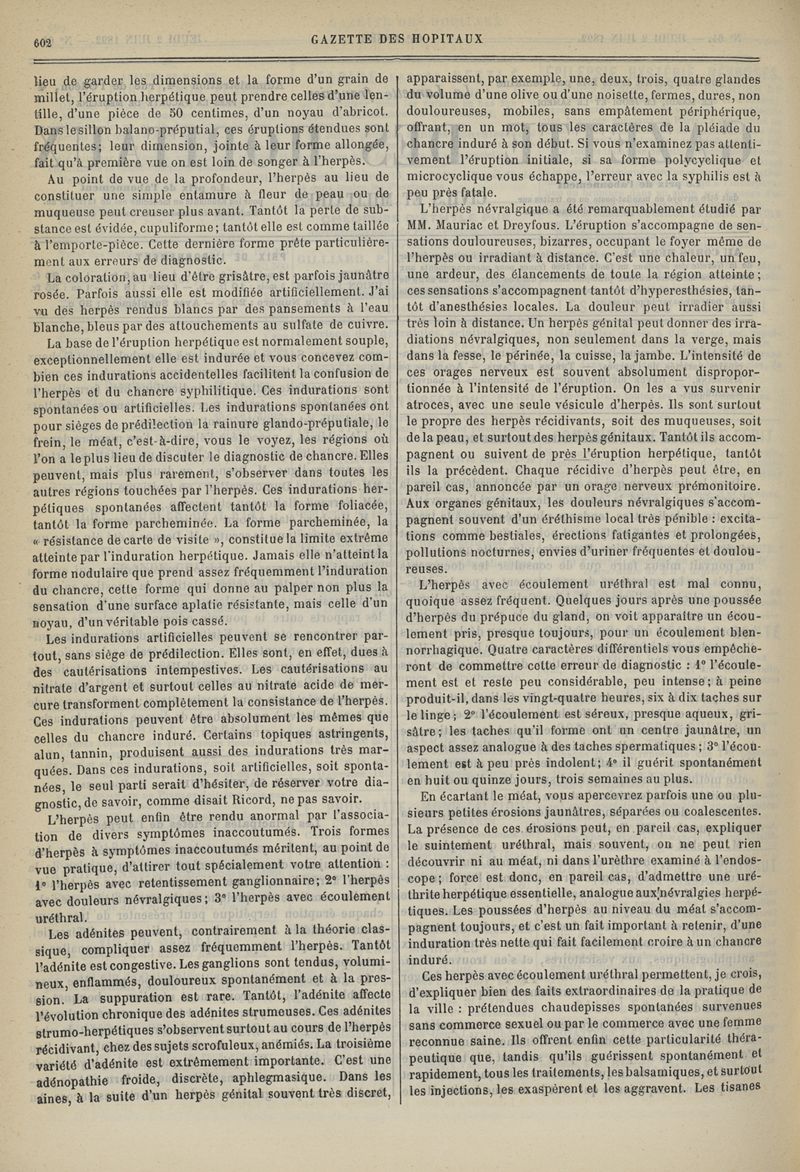 602 GAZETTE DES HOPITAUX

lieu de garder les dimensions et la forme d'un grain de millet, l'éruption herpétique peut prendre celles d'une lentille, d'une pièce de 50 centimes, d'un noyau d'abricot. Dans le sillon balano-préputial, ces éruptions étendues sont fréquentes; leur dimension, jointe à leur forme allongée, fait qu'à première vue on est loin de songer à l'herpès.

Au point de vue de la profondeur, l'herpès au lieu de constituer une simple entamure à fleur de peau ou de muqueuse peut creuser plus avant. Tantôt la perte de substance est évidée, cupuliforme; tantôt elle est comme taillée à l'emporte-pièce. Cette dernière forme prête particulièrement aux erreurs de diagnostic.

La coloration, au lieu d'être grisâtre, est parfois jaunâtre rosée. Parfois aussi elle est modifiée artificiellement. J'ai vu des herpès rendus blancs par des pansements à l'eau blanche, bleus par des attouchements au sulfate de cuivre.

La base de l'éruption herpétique est normalement souple, exceptionnellement elle est indurée et vous concevez combien ces indurations accidentelles facilitent la confusion de l'herpès et du chancre syphilitique. Ces indurations sont spontanées ou artificielles. Les indurations spontanées ont pour sièges de prédilection la rainure glando-préputiale, le frein, le méat, c'est-à-dire, vous le voyez, les régions où l'on a le plus lieu de discuter le diagnostic de chancre. Elles peuvent, mais plus rarement, s'observer dans toutes les autres régions touchées par l'herpès. Ces indurations herpétiques spontanées affectent tantôt la forme foliacée, tantôt la forme parcheminée. La forme parcheminée, la « résistance de carte de visite », constitue la limite extrême atteinte par l'induration herpétique. Jamais elle n'atteint la forme nodulaire que prend assez fréquemment l'induration du chancre, cette forme qui donne au palper non plus la sensation d'une surface aplatie résistante, mais celle d'un noyau, d'un véritable pois cassé.

Les indurations artificielles peuvent se rencontrer partout, sans siège de prédilection. Elles sont, en effet, dues à des cautérisations intempestives. Les cautérisations au nitrate d'argent et surtout celles au nitrate acide de mercure transforment complètement la consistance de l'herpès. Ces indurations peuvent être absolument les mêmes que celles du chancre induré. Certains topiques astringents, alun, tannin, produisent aussi des indurations très marquées. Dans ces indurations, soit artificielles, soit spontanées, le seul parti serait d'hésiter, de réserver votre diagnostic, de savoir, comme disait Ricord, ne pas savoir.

L'herpès peut enfin être rendu anormal par l'association de divers symptômes inaccoutumés. Trois formes d'herpès à symptômes inaccoutumés méritent, au point de vue pratique, d'attirer tout spécialement votre attention : 1° l'herpès avec retentissement ganglionnaire; 2° l'herpès avec douleurs névralgiques; 3° l'herpès avec écoulement uréthral.

Les adénites peuvent, contrairement à la théorie classique, compliquer assez fréquemment l'herpès. Tantôt l'adénite est congestive. Les ganglions sont tendus, volumineux, enflammés, douloureux spontanément et à la pression. La suppuration est rare. Tantôt, l'adénite affecte l'évolution chronique des adénites strumeuses. Ces adénites strumo-herpétiques s'observent surtout au cours de l'herpès récidivant, chez des sujets scrofuleux, anémiés. La troisième variété d'adénite est extrêmement importante. C'est une adénopathie froide, discrète, aphlegmasique. Dans les aines, à la suite d'un herpès génital souvent très discret, apparaissent, par exemple, une, deux, trois, quatre glandes du volume d'une olive ou d'une noisette, fermes, dures, non douloureuses, mobiles, sans empâtement périphérique, offrant, en un mot, tous les caractères de la pléiade du chancre induré à son début. Si vous n'examinez pas attentivement l'éruption initiale, si sa forme polycyclique et microcyclique vous échappe, l'erreur avec la syphilis est à peu près fatale.

L'herpès névralgique a été remarquablement étudié par MM. Mauriac et Dreyfous. L'éruption s'accompagne de sensations douloureuses, bizarres, occupant le foyer même de l'herpès ou irradiant à distance. C'est une chaleur, un feu, une ardeur, des élancements de toute la région atteinte; ces sensations s'accompagnent tantôt d'hyperesthésies, tantôt d'anesthésies locales. La douleur peut irradier aussi très loin à distance. Un herpès génital peut donner des irradiations névralgiques, non seulement dans la verge, mais dans la fesse, le périnée, la cuisse, la jambe. L'intensité de ces orages nerveux est souvent absolument disproportionnée à l'intensité de l'éruption. On les a vus survenir atroces, avec une seule vésicule d'herpès. Ils sont surtout le propre des herpès récidivants, soit des muqueuses, soit de la peau, et surtout des herpès génitaux. Tantôt ils accompagnent ou suivent de près l'éruption herpétique, tantôt ils la précèdent. Chaque récidive d'herpès peut être, en pareil cas, annoncée par un orage nerveux prémonitoire. Aux organes génitaux, les douleurs névralgiques s'accompagnent souvent d'un éréthisme local très pénible : excitations comme bestiales, érections fatigantes et prolongées, pollutions nocturnes, envies d'uriner fréquentes et douloureuses.

L'herpès avec écoulement uréthral est mal connu, quoique assez fréquent. Quelques jours après une poussée d'herpès du prépuce du gland, on voit apparaître un écoulement pris, presque toujours, pour un écoulement blennorrhagique. Quatre caractères différentiels vous empêcheront de commettre cette erreur de diagnostic : 1° l'écoulement est et reste peu considérable, peu intense; à peine produit-il, dans les vingt-quatre heures, six à dix taches sur le linge; 2° l'écoulement est séreux, presque aqueux, grisâtre; les taches qu'il forme ont un centre jaunâtre, un aspect assez analogue à des taches spermatiques; 3° l'écoulement est à peu près indolent; 4° il guérit spontanément en huit ou quinze jours, trois semaines au plus.

En écartant le méat, vous apercevrez parfois une ou plusieurs petites érosions jaunâtres, séparées ou coalescentes. La présence de ces érosions peut, en pareil cas, expliquer le suintement uréthral, mais souvent, on ne peut rien découvrir ni au méat, ni dans l'urèthre examiné à l'endoscope; force est donc, en pareil cas, d'admettre une uréthrite herpétique essentielle, analogue aux névralgies herpétiques. Les poussées d'herpès au niveau du méat s'accompagnent toujours, et c'est un fait important à retenir, d'une induration très nette qui fait facilement croire à un chancre induré.

Ces herpès avec écoulement uréthral permettent, je crois, d'expliquer bien des faits extraordinaires de la pratique de la ville : prétendues chaudepisses spontanées survenues sans commerce sexuel ou par le commerce avec une femme reconnue saine. Ils offrent enfin cette particularité thérapeutique que, tandis qu'ils guérissent spontanément et rapidement, tous les traitements, les balsamiques, et surtout les injections, les exaspèrent et les aggravent. Les tisanes